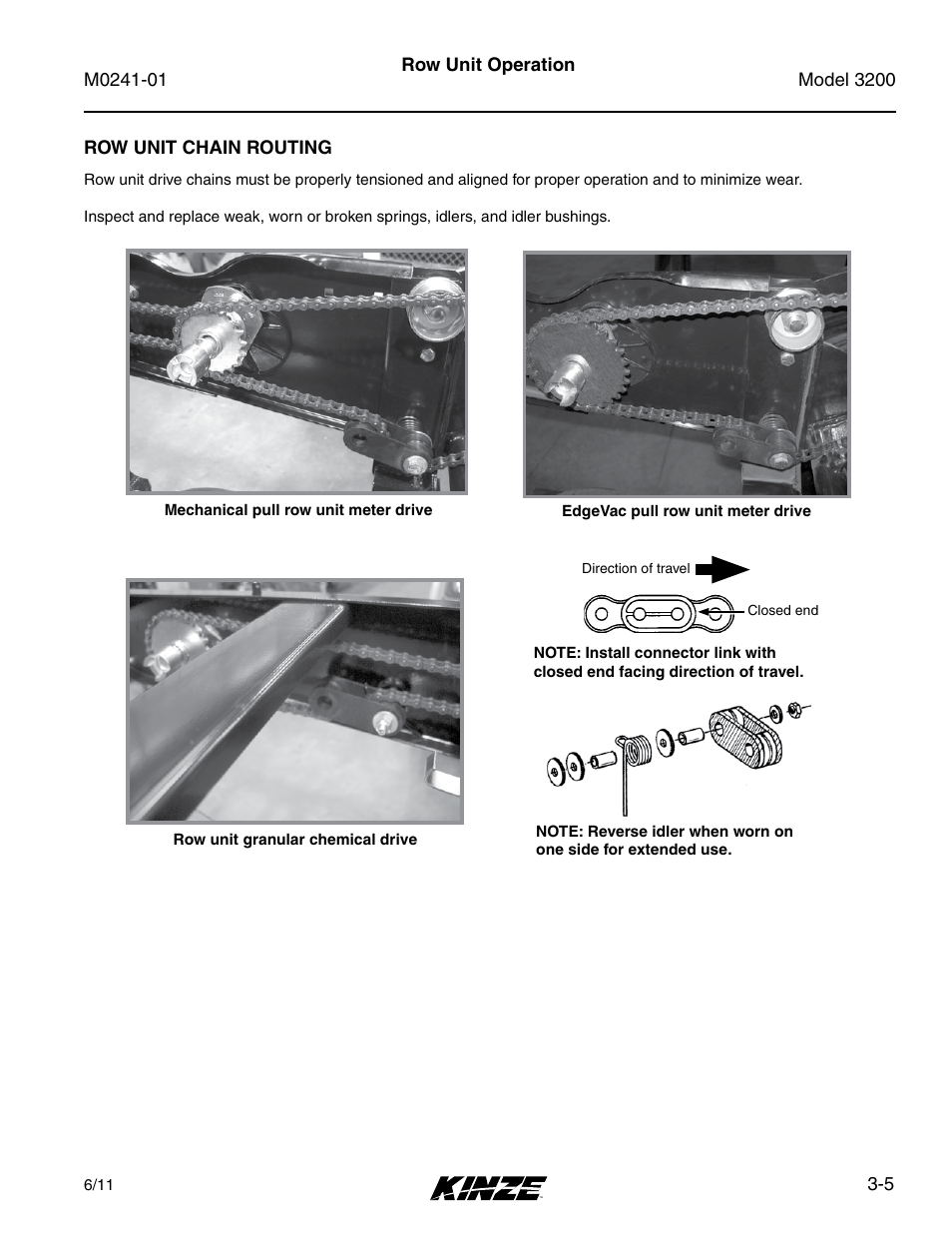 M0241-01

Row Unit Operation

Model 3200

ROW UNIT CHAIN ROUTING

Row unit drive chains must be properly tensioned and aligned for proper operation and to minimize wear.

Inspect and replace weak, worn or broken springs, idlers, and idler bushings.

Mechanical pull row unit meter drive

EdgeVac pull row unit meter drive

Direction of travel

Closed end

NOTE: Install connector link with closed end facing direction of travel.

Row unit granular chemical drive

NOTE: Reverse idler when worn on one side for extended use.

6/11

KINZE

3-5